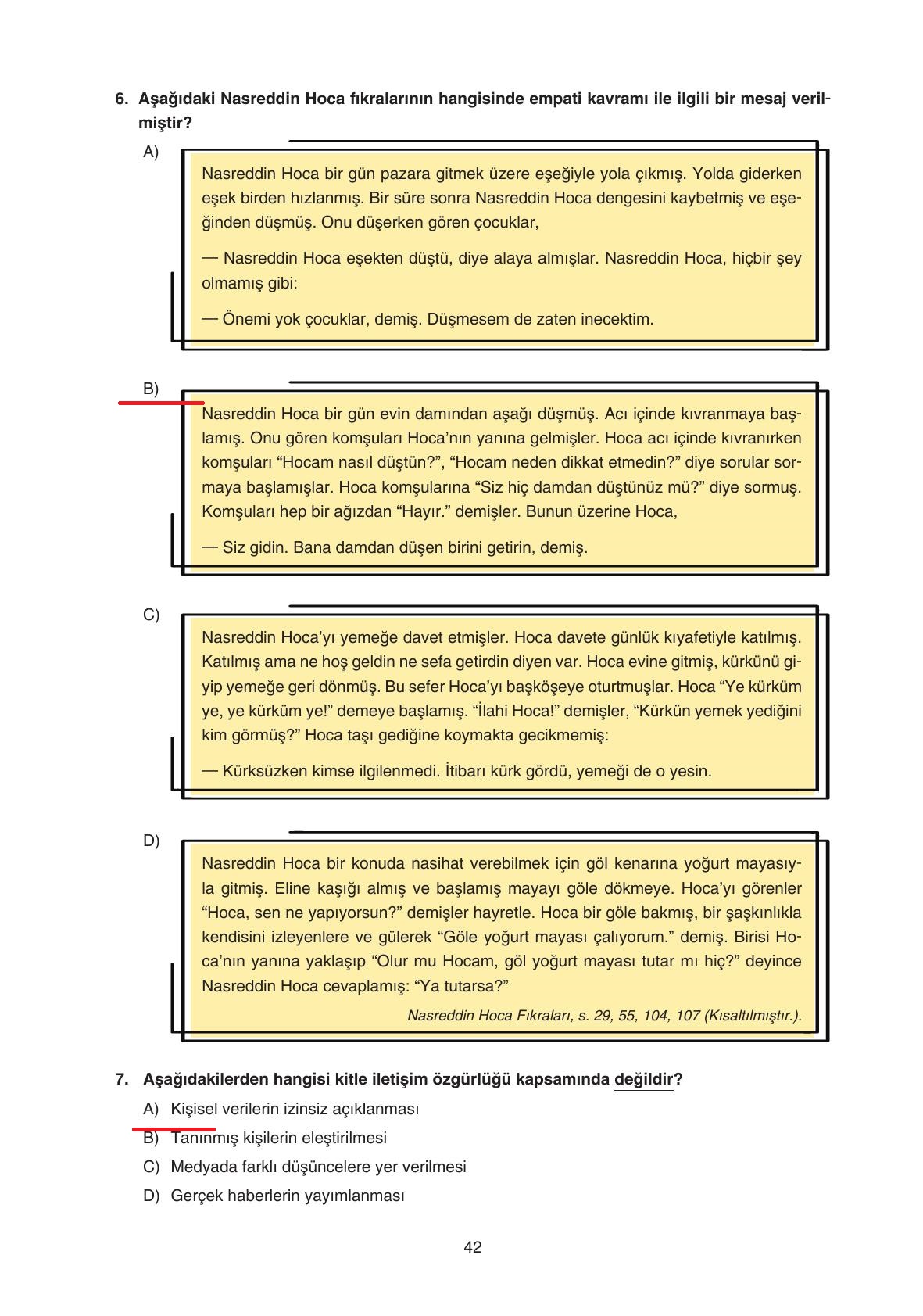 6. Aşağıdaki Nasreddin Hoca fıkralarının hangisinde empati kavramı ile ilgili bir mesaj verilmiştir?

A)

Nasreddin Hoca bir gün pazara gitmek üzere eşeğiyle yola çıkmış. Yolda giderken eşek birden hızlanmış. Bir süre sonra Nasreddin Hoca dengesini kaybetmiş ve eşeğinden düşmüş. Onu düşerken gören çocuklar,

— Nasreddin Hoca eşekten düştü, diye alaya almışlar. Nasreddin Hoca, hiçbir şey olmamış gibi:

— Önemi yok çocuklar, demiş. Düşmesem de zaten inecektim.

B)

Nasreddin Hoca bir gün evin damından aşağı düşmüş. Acı içinde kıvranmaya başlamış. Onu gören komşuları Hoca'nın yanına gelmişler. Hoca acı içinde kıvranırken komşuları "Hocam nasıl düştün?", "Hocam neden dikkat etmedin?" diye sorular sormaya başlamışlar. Hoca komşularına "Siz hiç damdan düştünüz mü?" diye sormuş. Komşuları hep bir ağızdan "Hayır." demişler. Bunun üzerine Hoca,

— Siz gidin. Bana damdan düşen birini getirin, demiş.

C)

Nasreddin Hoca'yı yemeğe davet etmişler. Hoca davete günlük kıyafetiyle katılmış. Katılmış ama ne hoş geldin ne sefa getirdin diyen var. Hoca evine gitmiş, kürkünü giyip yemeğe geri dönmüş. Bu sefer Hoca'yı başköşeye oturtmuşlar. Hoca "Ye kürküm ye, ye kürküm ye!" demeye başlamış. "İlahi Hoca!" demişler, "Kürkün yemek yediğini kim görmüş?" Hoca taşı gediğine koymakta gecikmemiş:

— Kürksüzken kimse ilgilenmedi. İtibarı kürk gördü, yemeği de o yesin.

D)

Nasreddin Hoca bir konuda nasihat verebilmek için göl kenarına yoğurt mayasıyla gitmiş. Eline kaşığı almış ve başlamış mayayı göle dökmeye. Hoca'yı görenler "Hoca, sen ne yapıyorsun?" demişler hayretle. Hoca bir göle bakmış, bir şaşkınlıkla kendisini izleyenlere ve gülerek "Göle yoğurt mayası çalıyorum." demiş. Birisi Hoca'nın yanına yaklaşıp "Olur mu Hocam, göl yoğurt mayası tutar mı hiç?" deyince Nasreddin Hoca cevaplamış: "Ya tutarsa?"

Nasreddin Hoca Fıkraları, s. 29, 55, 104, 107 (Kısaltılmıştır.).

7. Aşağıdakilerden hangisi kitle iletişim özgürlüğü kapsamında değildir?

A) Kişisel verilerin izinsiz açıklanması
B) Tanınmış kişilerin eleştirilmesi
C) Medyada farklı düşüncelere yer verilmesi
D) Gerçek haberlerin yayımlanması

42